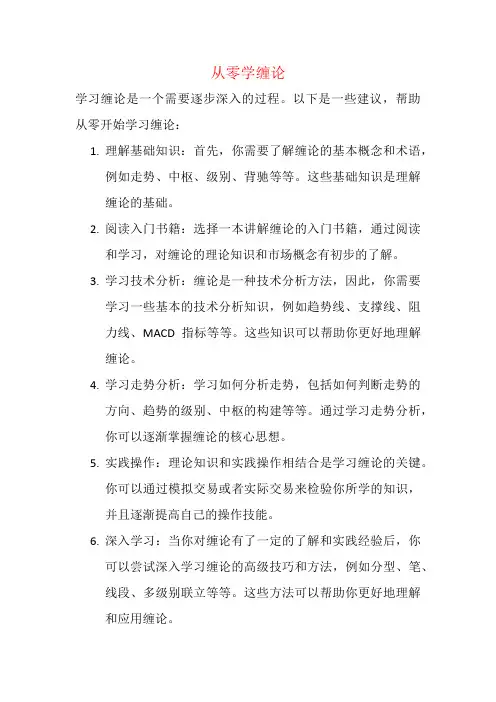 从零学缠论

学习缠论是一个需要逐步深入的过程。以下是一些建议，帮助从零开始学习缠论：

1. 理解基础知识：首先，你需要了解缠论的基本概念和术语，例如走势、中枢、级别、背驰等等。这些基础知识是理解缠论的基础。

2. 阅读入门书籍：选择一本讲解缠论的入门书籍，通过阅读和学习，对缠论的理论知识和市场概念有初步的了解。

3. 学习技术分析：缠论是一种技术分析方法，因此，你需要学习一些基本的技术分析知识，例如趋势线、支撑线、阻力线、MACD 指标等等。这些知识可以帮助你更好地理解缠论。

4. 学习走势分析：学习如何分析走势，包括如何判断走势的方向、趋势的级别、中枢的构建等等。通过学习走势分析，你可以逐渐掌握缠论的核心思想。

5. 实践操作：理论知识和实践操作相结合是学习缠论的关键。你可以通过模拟交易或者实际交易来检验你所学的知识，并且逐渐提高自己的操作技能。

6. 深入学习：当你对缠论有了一定的了解和实践经验后，你可以尝试深入学习缠论的高级技巧和方法，例如分型、笔、线段、多级别联立等等。这些方法可以帮助你更好地理解和应用缠论。